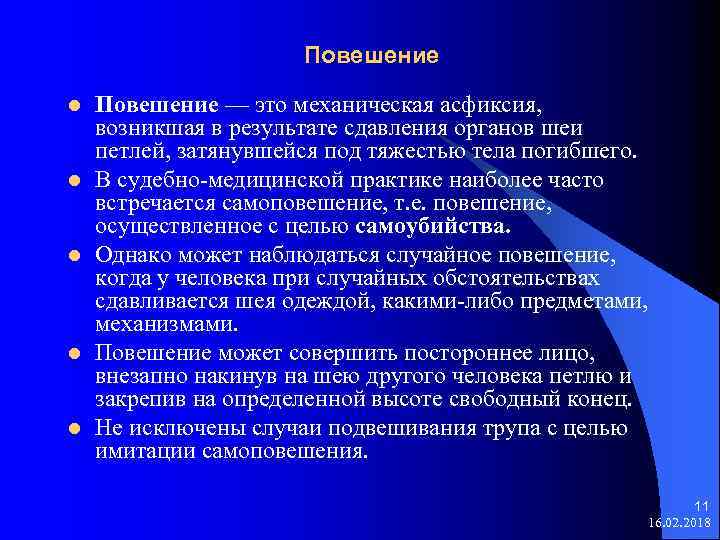 Повешение

Повешение — это механическая асфиксия, возникшая в результате сдавления органов шеи петлей, затянувшейся под тяжестью тела погибшего.

В судебно-медицинской практике наиболее часто встречается самоповешение, т.е. повешение, осуществленное с целью самоубийства.

Однако может наблюдаться случайное повешение, когда у человека при случайных обстоятельствах сдавливается шея одеждой, какими-либо предметами, механизмами.

Повешение может совершить постороннее лицо, внезапно накинув на шею другого человека петлю и закрепив на определенной высоте свободный конец.

Не исключены случаи подвешивания трупа с целью имитации самоповешения.

11
16.02.2018